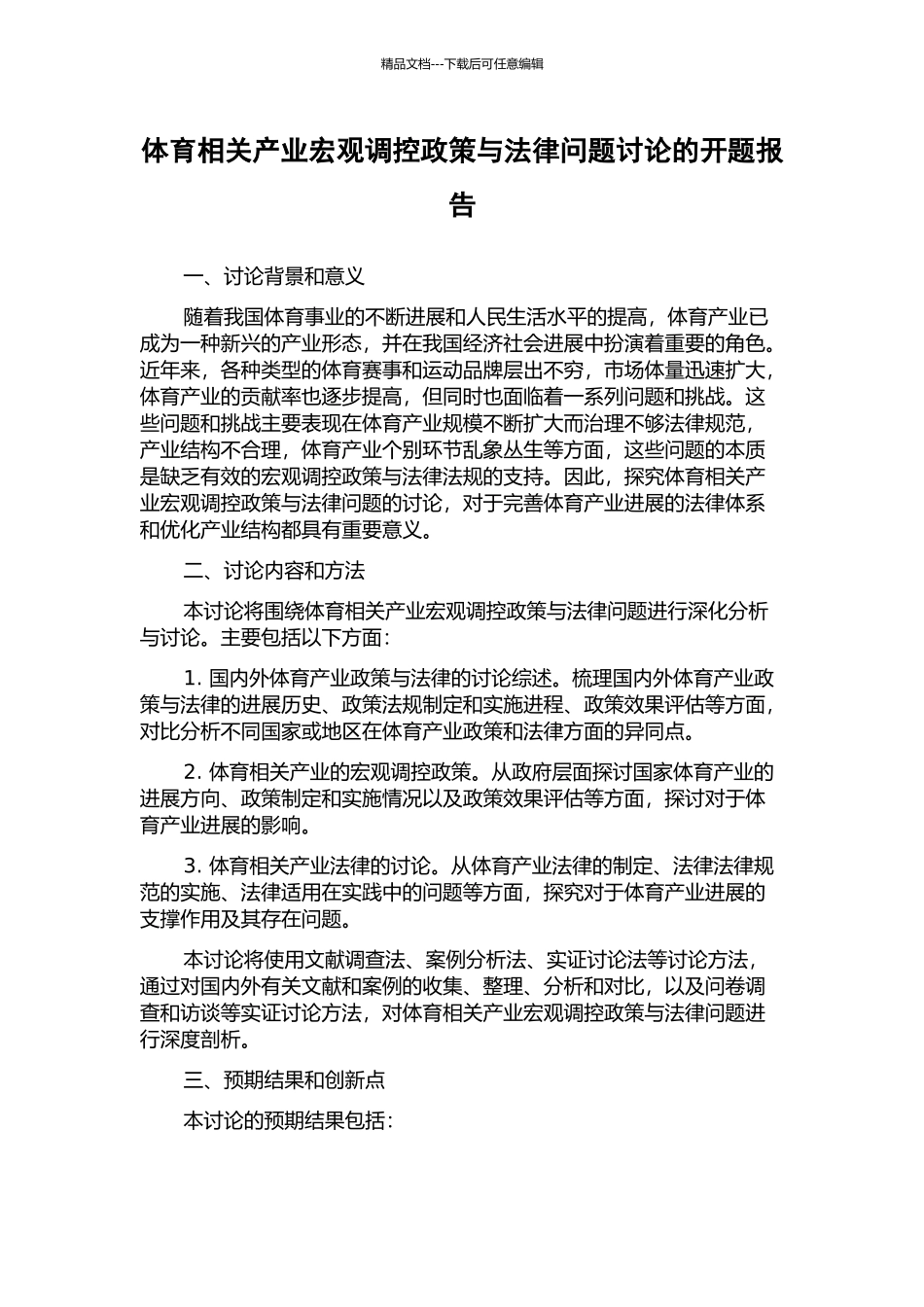 精品文档---下载后可任意编辑

体育相关产业宏观调控政策与法律问题讨论的开题报告

一、讨论背景和意义

随着我国体育事业的不断进展和人民生活水平的提高，体育产业已成为一种新兴的产业形态，并在我国经济社会进展中扮演着重要的角色。近年来，各种类型的体育赛事和运动品牌层出不穷，市场体量迅速扩大，体育产业的贡献率也逐步提高，但同时也面临着一系列问题和挑战。这些问题和挑战主要表现在体育产业规模不断扩大而治理不够法律规范，产业结构不合理，体育产业个别环节乱象丛生等方面，这些问题的本质是缺乏有效的宏观调控政策与法律法规的支持。因此，探究体育相关产业宏观调控政策与法律问题的讨论，对于完善体育产业进展的法律体系和优化产业结构都具有重要意义。

二、讨论内容和方法

本讨论将围绕体育相关产业宏观调控政策与法律问题进行深化分析与讨论。主要包括以下方面：

1. 国内外体育产业政策与法律的讨论综述。梳理国内外体育产业政策与法律的进展历史、政策法规制定和实施进程、政策效果评估等方面，对比分析不同国家或地区在体育产业政策和法律方面的异同点。

2. 体育相关产业的宏观调控政策。从政府层面探讨国家体育产业的进展方向、政策制定和实施情况以及政策效果评估等方面，探讨对于体育产业进展的影响。

3. 体育相关产业法律的讨论。从体育产业法律的制定、法律法律规范的实施、法律适用在实践中的问题等方面，探究对于体育产业进展的支撑作用及其存在问题。

本讨论将使用文献调查法、案例分析法、实证讨论法等讨论方法，通过对国内外有关文献和案例的收集、整理、分析和对比，以及问卷调查和访谈等实证讨论方法，对体育相关产业宏观调控政策与法律问题进行深度剖析。

三、预期结果和创新点

本讨论的预期结果包括：